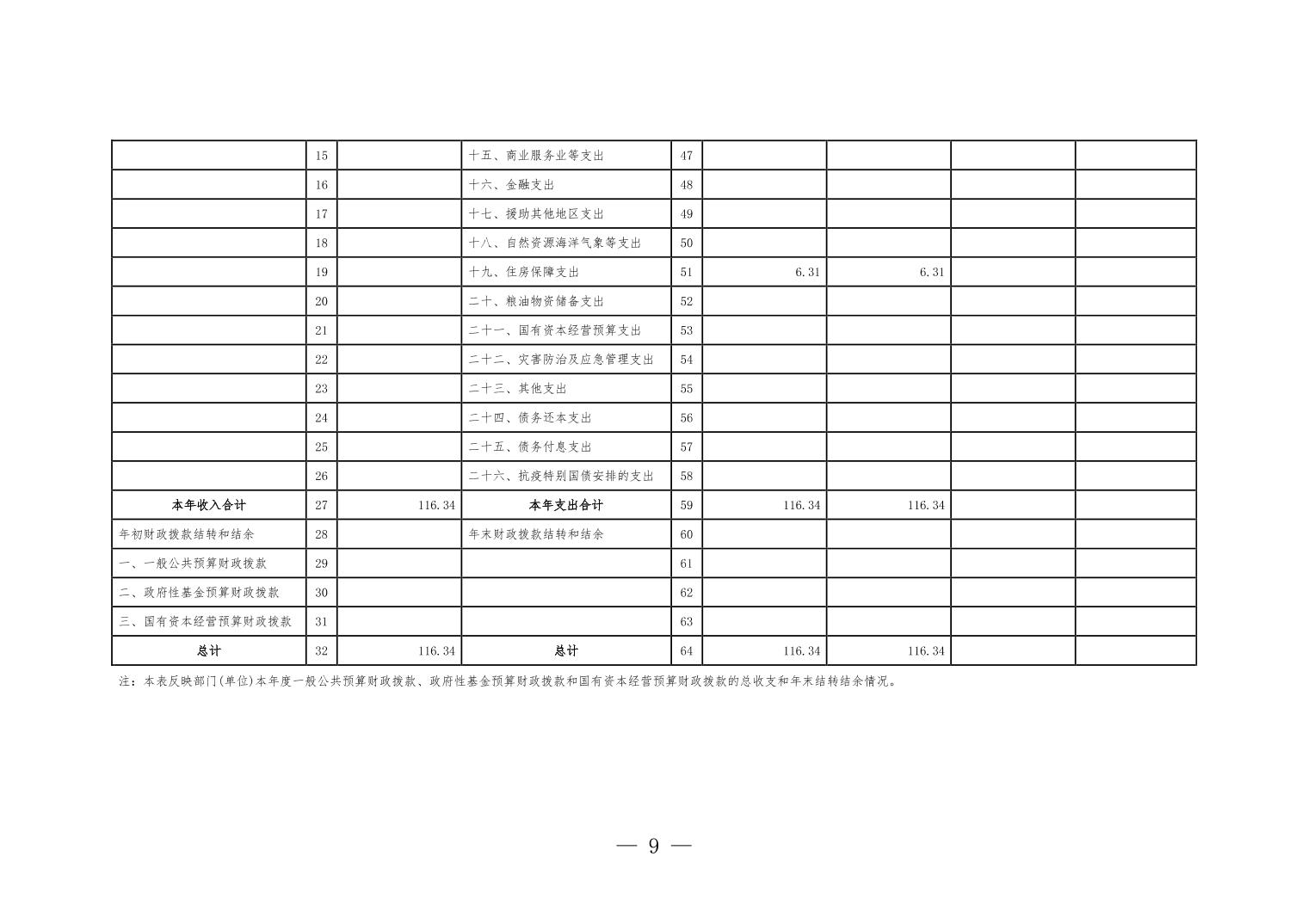 |  | 15 |  | 十五、商业服务业等支出 | 47 |  |  |  |  |
|---|---|---|---|---|---|---|---|---|
|  | 16 |  | 十六、金融支出 | 48 |  |  |  |  |
|  | 17 |  | 十七、援助其他地区支出 | 49 |  |  |  |  |
|  | 18 |  | 十八、自然资源海洋气象等支出 | 50 |  |  |  |  |
|  | 19 |  | 十九、住房保障支出 | 51 | 6.31 | 6.31 |  |  |
|  | 20 |  | 二十、粮油物资储备支出 | 52 |  |  |  |  |
|  | 21 |  | 二十一、国有资本经营预算支出 | 53 |  |  |  |  |
|  | 22 |  | 二十二、灾害防治及应急管理支出 | 54 |  |  |  |  |
|  | 23 |  | 二十三、其他支出 | 55 |  |  |  |  |
|  | 24 |  | 二十四、债务还本支出 | 56 |  |  |  |  |
|  | 25 |  | 二十五、债务付息支出 | 57 |  |  |  |  |
|  | 26 |  | 二十六、抗疫特别国债安排的支出 | 58 |  |  |  |  |
| 本年收入合计 | 27 | 116.34 | 本年支出合计 | 59 | 116.34 | 116.34 |  |  |
| 年初财政拨款结转和结余 | 28 |  | 年末财政拨款结转和结余 | 60 |  |  |  |  |
| 一、一般公共预算财政拨款 | 29 |  |  | 61 |  |  |  |  |
| 二、政府性基金预算财政拨款 | 30 |  |  | 62 |  |  |  |  |
| 三、国有资本经营预算财政拨款 | 31 |  |  | 63 |  |  |  |  |
| 总计 | 32 | 116.34 | 总计 | 64 | 116.34 | 116.34 |  |  |

注：本表反映部门(单位)本年度一般公共预算财政拨款、政府性基金预算财政拨款和国有资本经营预算财政拨款的总收支和年末结转结余情况。

— 9 —